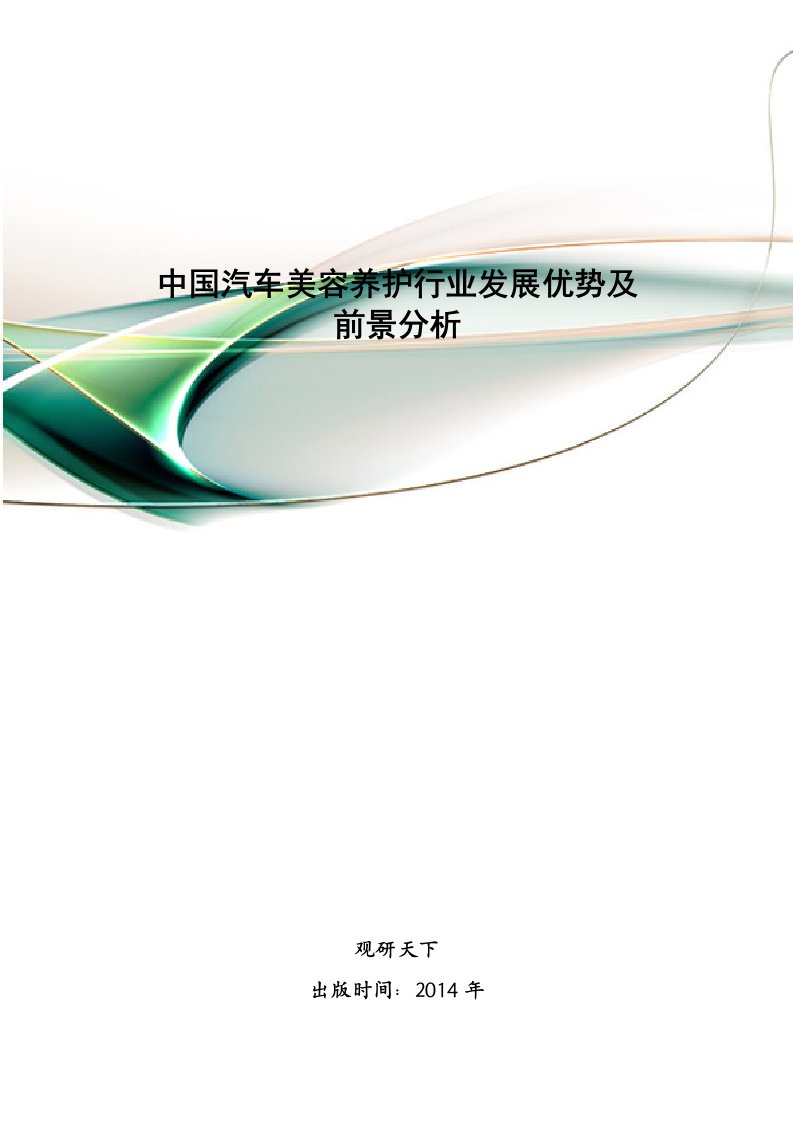 中国汽车美容养护行业发展优势及前景分析

观研天下

出版时间：2014 年